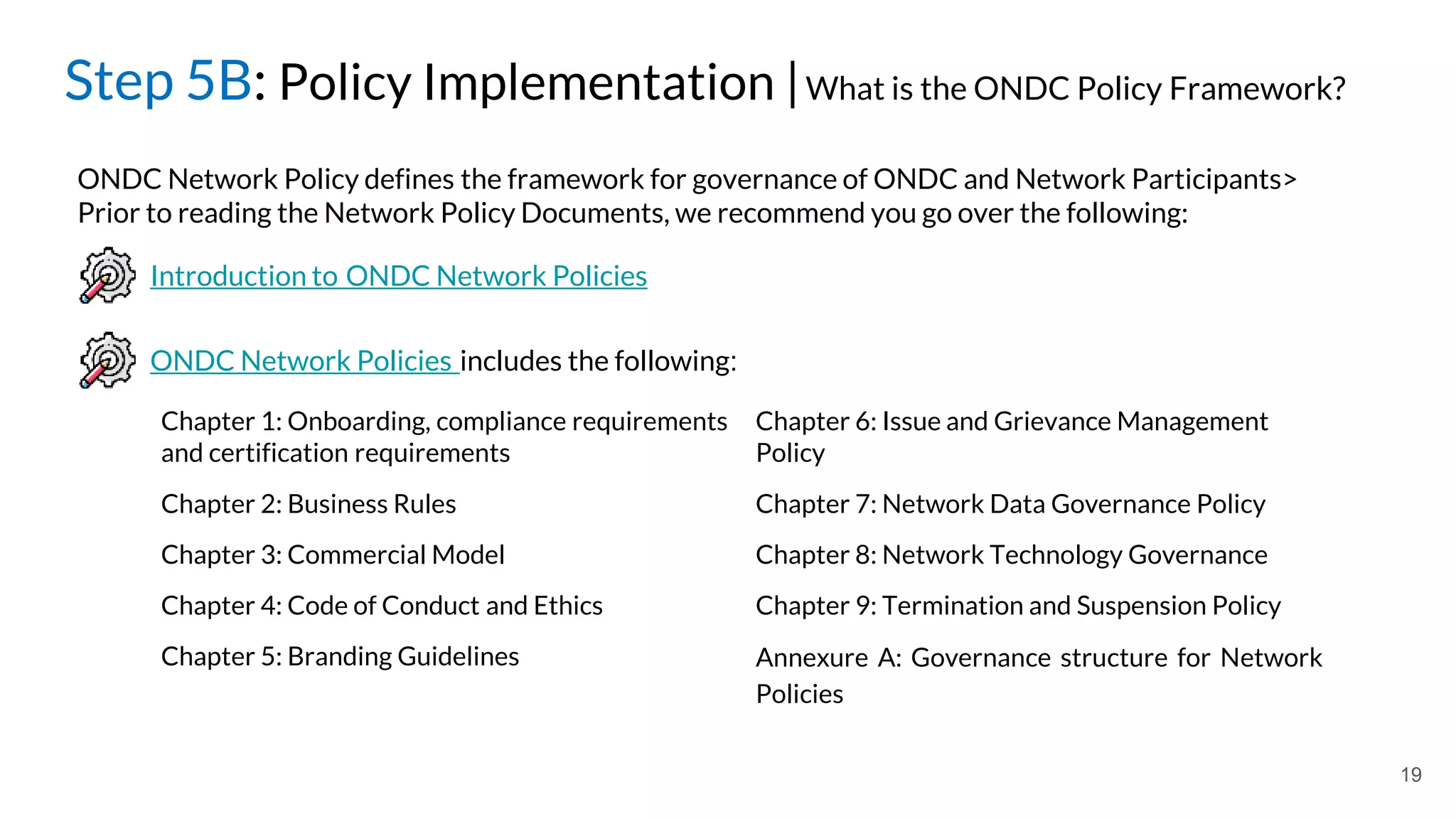 Step 5B: Policy Implementation | What is the ONDC Policy Framework?

ONDC Network Policy defines the framework for governance of ONDC and Network Participants> Prior to reading the Network Policy Documents, we recommend you go over the following:

Introduction to ONDC Network Policies

ONDC Network Policies includes the following:

Chapter 1: Onboarding, compliance requirements and certification requirements

Chapter 2: Business Rules

Chapter 3: Commercial Model

Chapter 4: Code of Conduct and Ethics

Chapter 5: Branding Guidelines

Chapter 6: Issue and Grievance Management Policy

Chapter 7: Network Data Governance Policy

Chapter 8: Network Technology Governance

Chapter 9: Termination and Suspension Policy

Annexure A: Governance structure for Network Policies

19